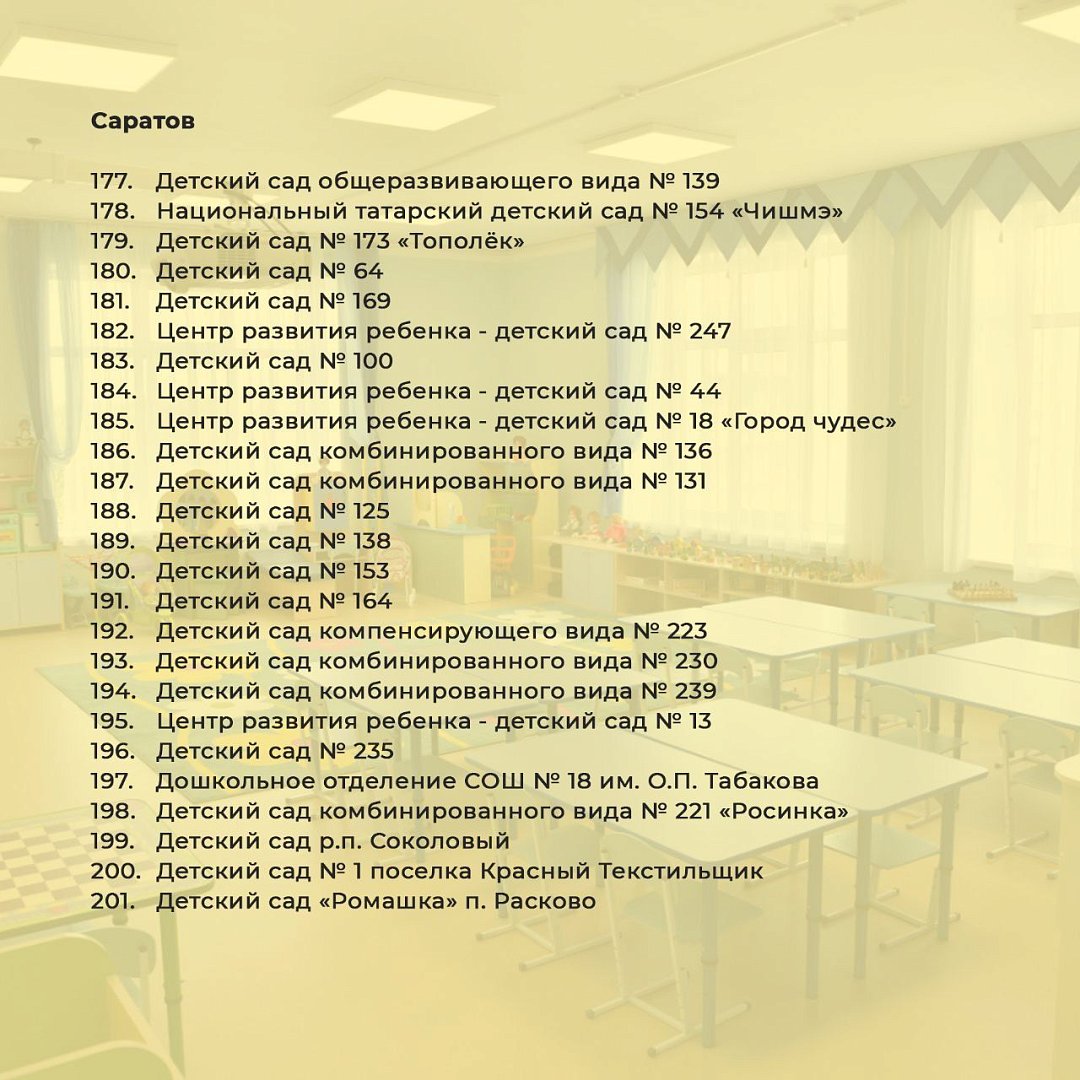 Саратов

177. Детский сад общеразвивающего вида № 139
178. Национальный татарский детский сад № 154 «Чишмэ»
179. Детский сад № 173 «Тополёк»
180. Детский сад № 64
181. Детский сад № 169
182. Центр развития ребенка - детский сад № 247
183. Детский сад № 100
184. Центр развития ребенка - детский сад № 44
185. Центр развития ребенка - детский сад № 18 «Город чудес»
186. Детский сад комбинированного вида № 136
187. Детский сад комбинированного вида № 131
188. Детский сад № 125
189. Детский сад № 138
190. Детский сад № 153
191. Детский сад № 164
192. Детский сад компенсирующего вида № 223
193. Детский сад комбинированного вида № 230
194. Детский сад комбинированного вида № 239
195. Центр развития ребенка - детский сад № 13
196. Детский сад № 235
197. Дошкольное отделение СОШ № 18 им. О.П. Табакова
198. Детский сад комбинированного вида № 221 «Росинка»
199. Детский сад р.п. Соколовый
200. Детский сад № 1 поселка Красный Текстильщик
201. Детский сад «Ромашка» п. Расково